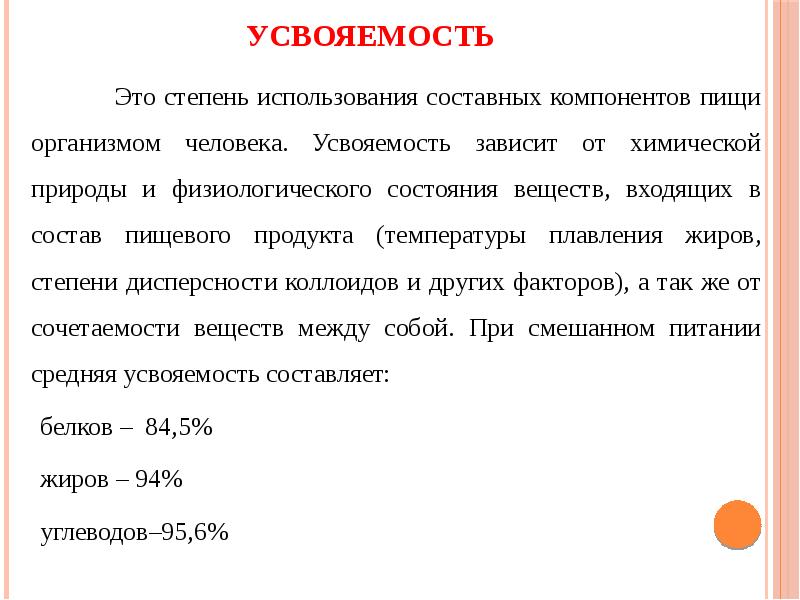 УСВОЯЕМОСТЬ

Это степень использования составных компонентов пищи организмом человека. Усвояемость зависит от химической природы и физиологического состояния веществ, входящих в состав пищевого продукта (температуры плавления жиров, степени дисперсности коллоидов и других факторов), а так же от сочетаемости веществ между собой. При смешанном питании средняя усвояемость составляет:

белков – 84,5%

жиров – 94%

углеводов–95,6%